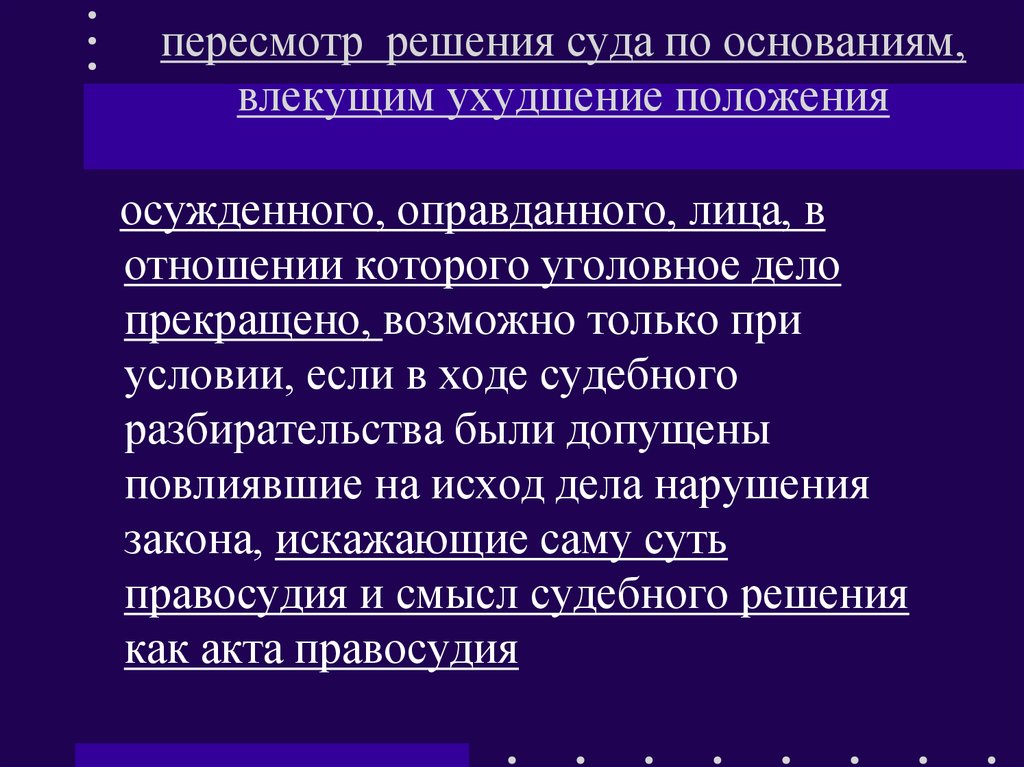 пересмотр решения суда по основаниям, влекущим ухудшение положения

осужденного, оправданного, лица, в отношении которого уголовное дело прекращено, возможно только при условии, если в ходе судебного разбирательства были допущены повлиявшие на исход дела нарушения закона, искажающие саму суть правосудия и смысл судебного решения как акта правосудия